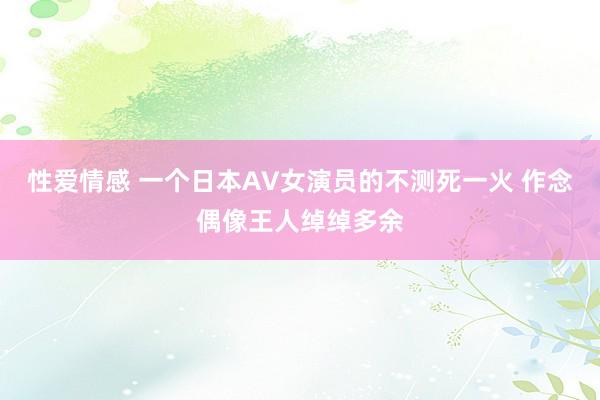 性爱情感 一个日本AV女演员的不测死一火 作念偶像王人绰绰多余